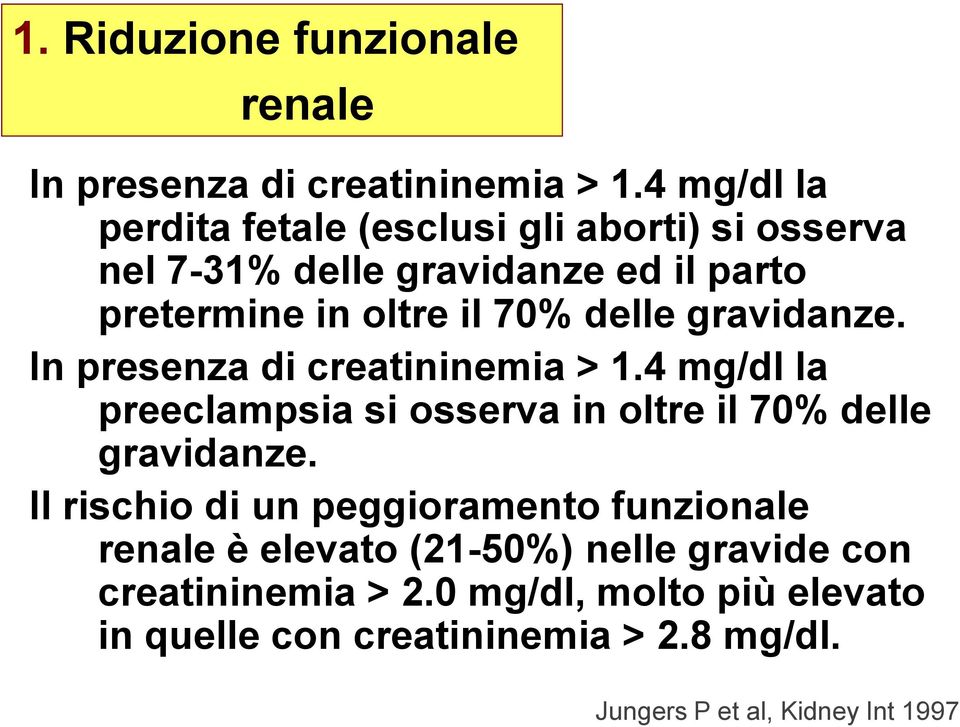 1. Riduzione funzionale renale

In presenza di creatininemia > 1.4 mg/dl la perdita fetale (esclusi gli aborti) si osserva nel 7-31% delle gravidanze ed il parto pretermine in oltre il 70% delle gravidanze.

In presenza di creatininemia > 1.4 mg/dl la preeclampsia si osserva in oltre il 70% delle gravidanze.

Il rischio di un peggioramento funzionale renale è elevato (21-50%) nelle gravide con creatininemia > 2.0 mg/dl, molto più elevato in quelle con creatininemia > 2.8 mg/dl.

Jungers P et al, Kidney Int 1997